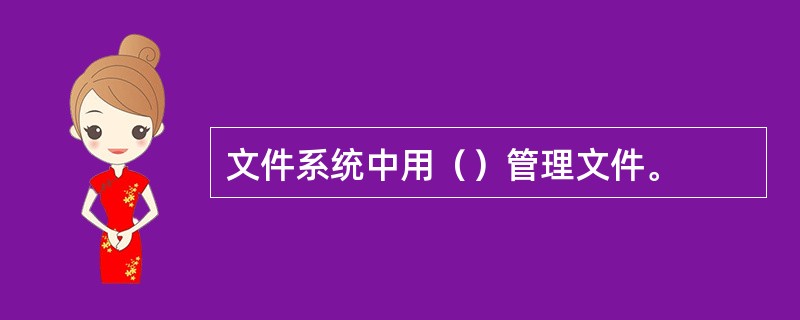 文件系统中用（）管理文件。